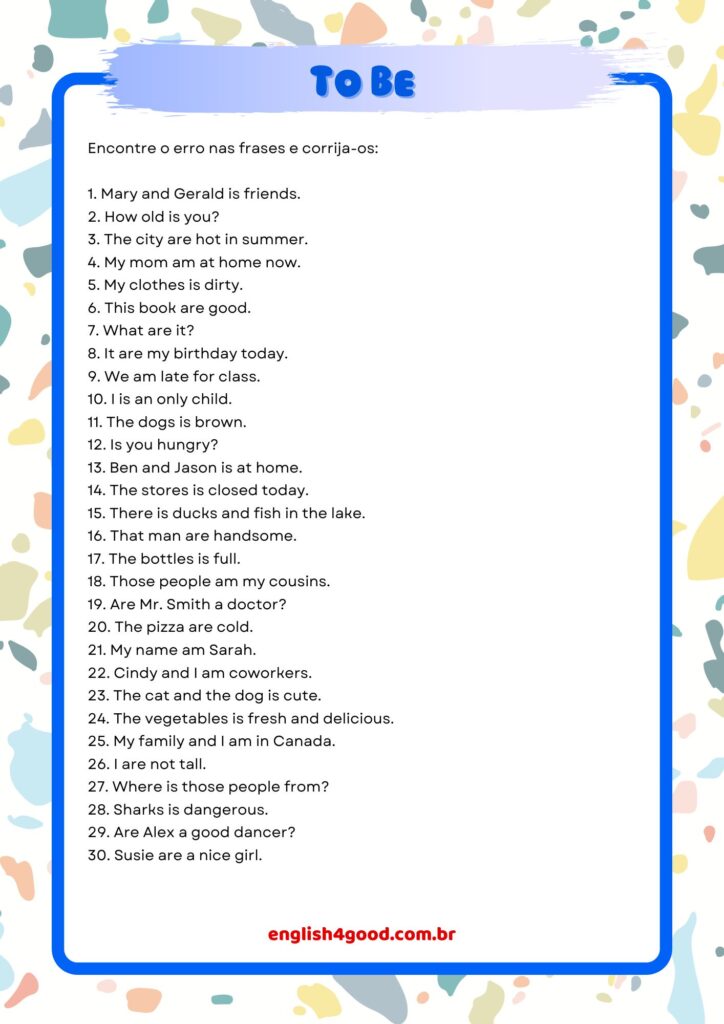 To Be

Encontre o erro nas frases e corrija-os:

1. Mary and Gerald is friends.
2. How old is you?
3. The city are hot in summer.
4. My mom am at home now.
5. My clothes is dirty.
6. This book are good.
7. What are it?
8. It are my birthday today.
9. We am late for class.
10. I is an only child.
11. The dogs is brown.
12. Is you hungry?
13. Ben and Jason is at home.
14. The stores is closed today.
15. There is ducks and fish in the lake.
16. That man are handsome.
17. The bottles is full.
18. Those people am my cousins.
19. Are Mr. Smith a doctor?
20. The pizza are cold.
21. My name am Sarah.
22. Cindy and I am coworkers.
23. The cat and the dog is cute.
24. The vegetables is fresh and delicious.
25. My family and I am in Canada.
26. I are not tall.
27. Where is those people from?
28. Sharks is dangerous.
29. Are Alex a good dancer?
30. Susie are a nice girl.

english4good.com.br